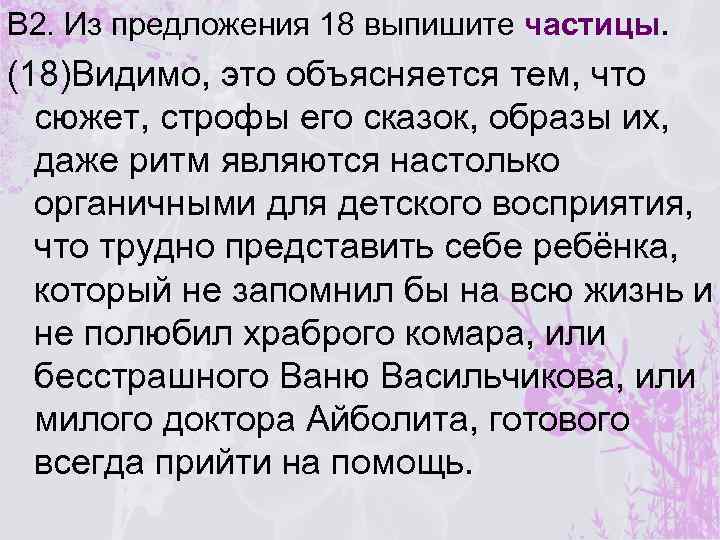 В2. Из предложения 18 выпишите частицы.

(18)Видимо, это объясняется тем, что сюжет, строфы его сказок, образы их, даже ритм являются настолько органичными для детского восприятия, что трудно представить себе ребёнка, который не запомнил бы на всю жизнь и не полюбил храброго комара, или бесстрашного Ваню Васильчикова, или милого доктора Айболита, готового всегда прийти на помощь.